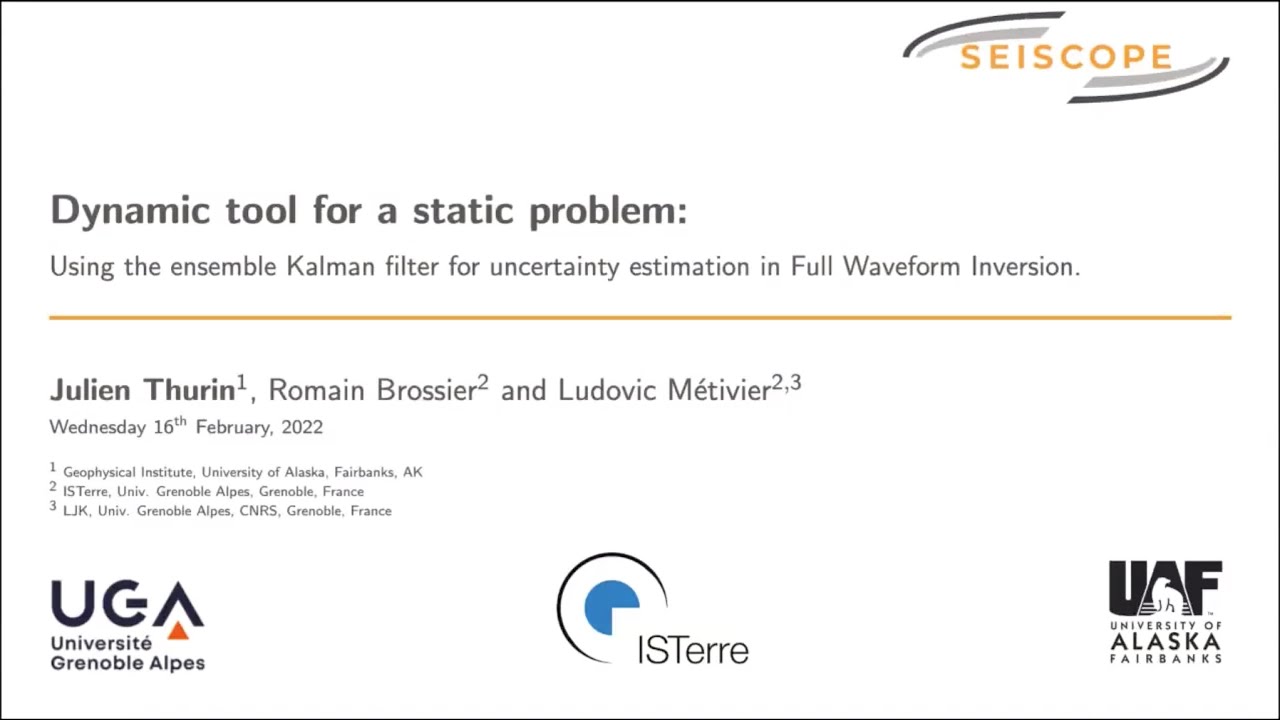 SEISCOPE

Dynamic tool for a static problem:

Using the ensemble Kalman filter for uncertainty estimation in Full Waveform Inversion.

Julien Thurin$^1$, Romain Brossier$^2$ and Ludovic Métivier$^{2,3}$

Wednesday 16$^{th}$ February, 2022

$^1$ Geophysical Institute, University of Alaska, Fairbanks, AK
$^2$ ISTerre, Univ. Grenoble Alpes, Grenoble, France
$^3$ LJK, Univ. Grenoble Alpes, CNRS, Grenoble, France

UGA Université Grenoble Alpes

ISTerre

UAF UNIVERSITY OF ALASKA FAIRBANKS